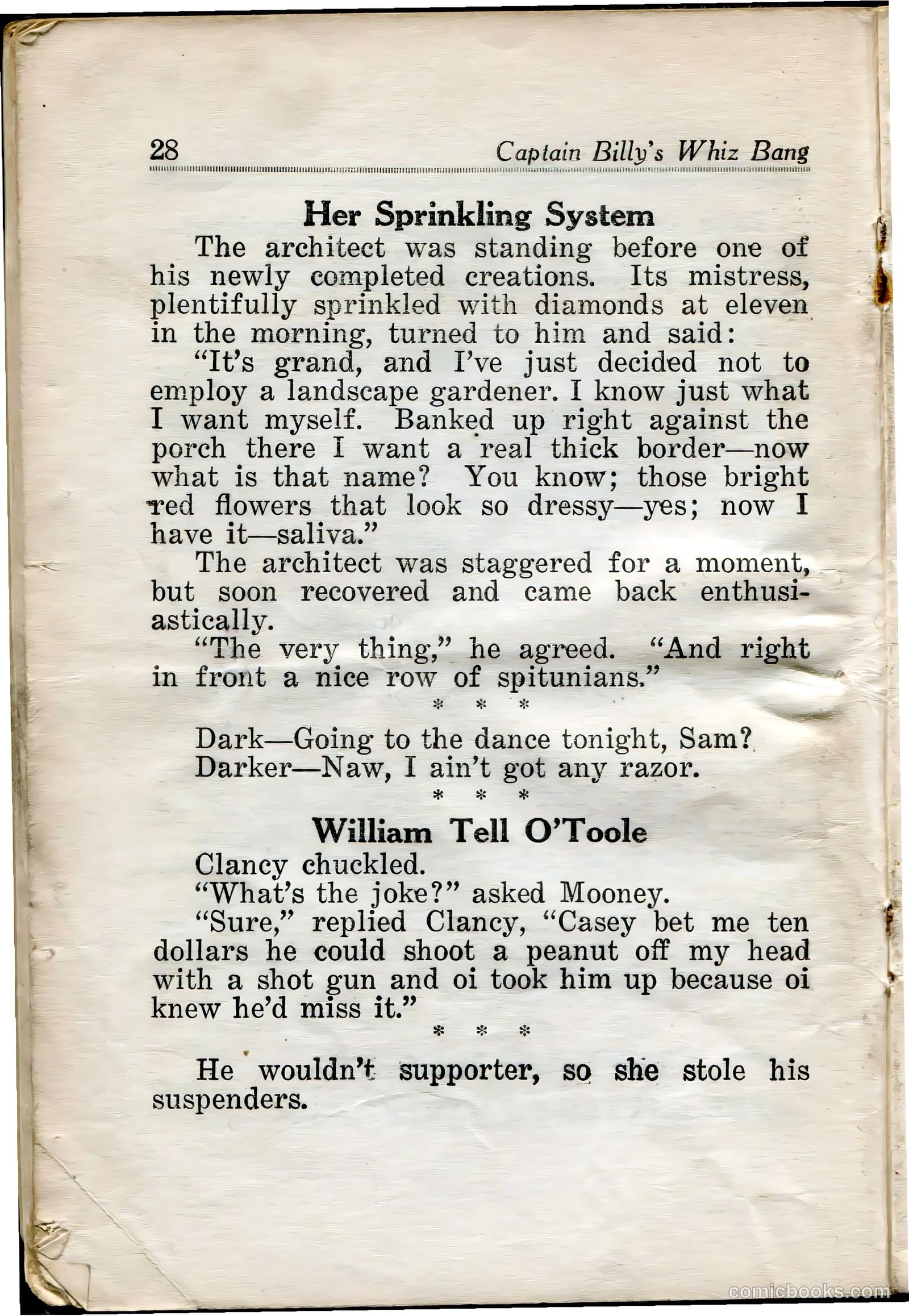 28 Captain Billy's Whiz Bang

Her Sprinkling System

The architect was standing before one of his newly completed creations. Its mistress, plentifully sprinkled with diamonds at eleven in the morning, turned to him and said:

"It's grand, and I've just decided not to employ a landscape gardener. I know just what I want myself. Banked up right against the porch there I want a real thick border—now what is that name? You know; those bright red flowers that look so dressy—yes; now I have it—saliva."

The architect was staggered for a moment, but soon recovered and came back enthusiastically.

"The very thing," he agreed. "And right in front a nice row of spitunians."

* * *

Dark—Going to the dance tonight, Sam?

Darker—Naw, I ain't got any razor.

* * *

William Tell O'Toole

Clancy chuckled.

"What's the joke?" asked Mooney.

"Sure," replied Clancy, "Casey bet me ten dollars he could shoot a peanut off my head with a shot gun and oi took him up because oi knew he'd miss it."

* * *

He wouldn't supporter, so she stole his suspenders.

comicbooks.com